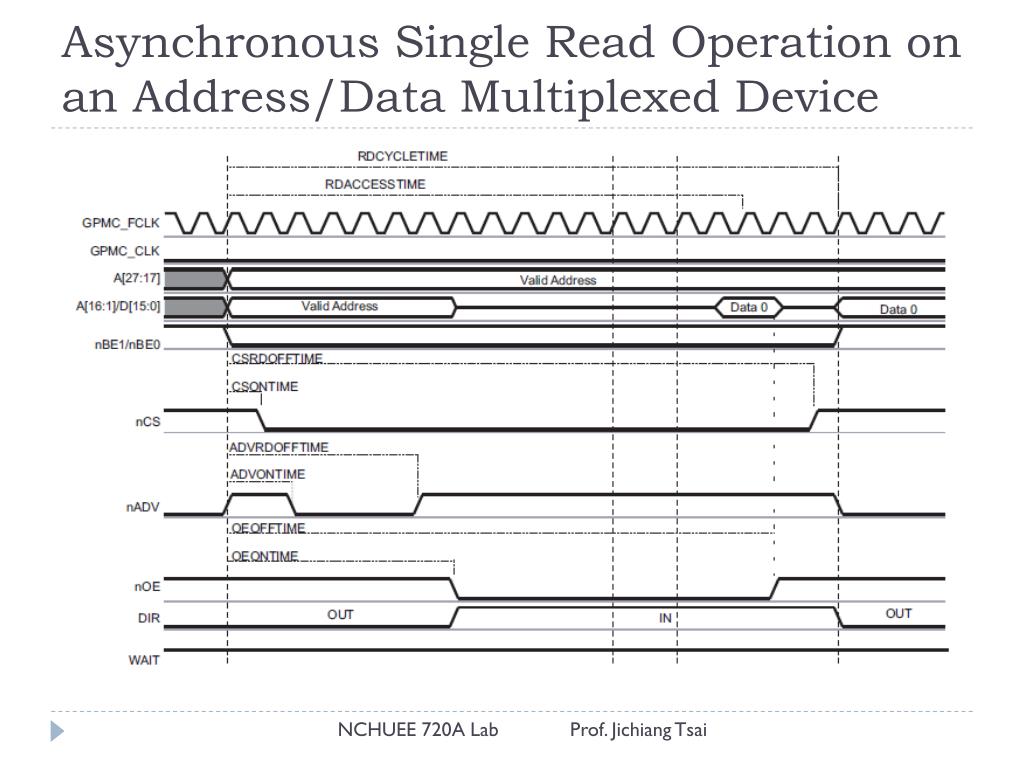 Asynchronous Single Read Operation on an Address/Data Multiplexed Device

RDCYCLETIME
RDACCESSTIME
GPMC_FCLK
GPMC_CLK
A[27:17]
Valid Address
A[16:1]/D[15:0]
Valid Address
Data 0
Data 0
nBE1/nBE0
CSRDOFFTIME
CSONTIME
nCS
ADVRDOFFTIME
ADVONTIME
nADV
OEOFFTIME
OEONTIME
nOE
DIR
OUT
IN
OUT
WAIT

NCHUEE 720A Lab Prof. Jichiang Tsai